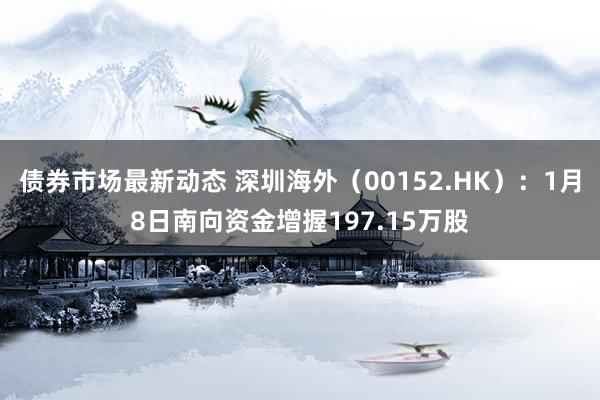 债券市场最新动态 深圳海外（00152.HK）：1月8日南向资金增握197.15万股